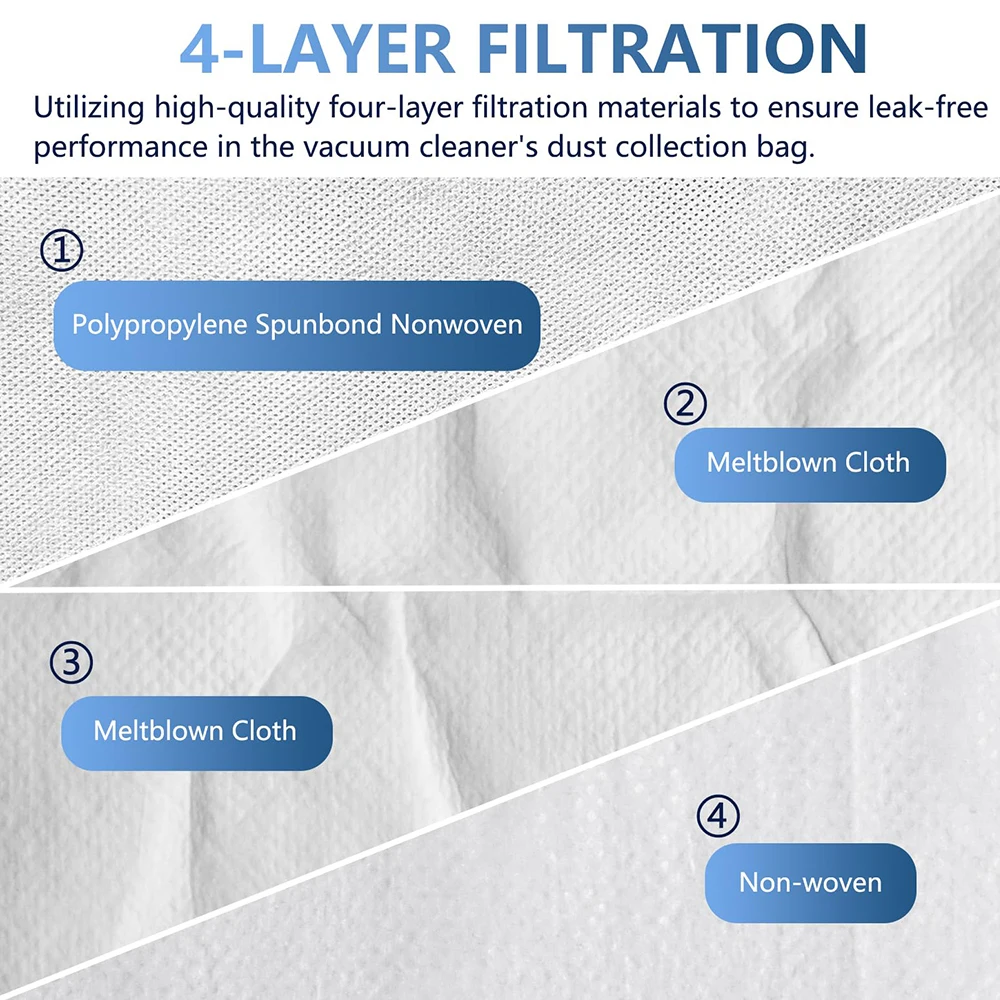 4-LAYER FILTRATION

Utilizing high-quality four-layer filtration materials to ensure leak-free performance in the vacuum cleaner's dust collection bag.

①

Polypropylene Spunbond Nonwoven

②

Meltblown Cloth

③

Meltblown Cloth

④

Non-woven